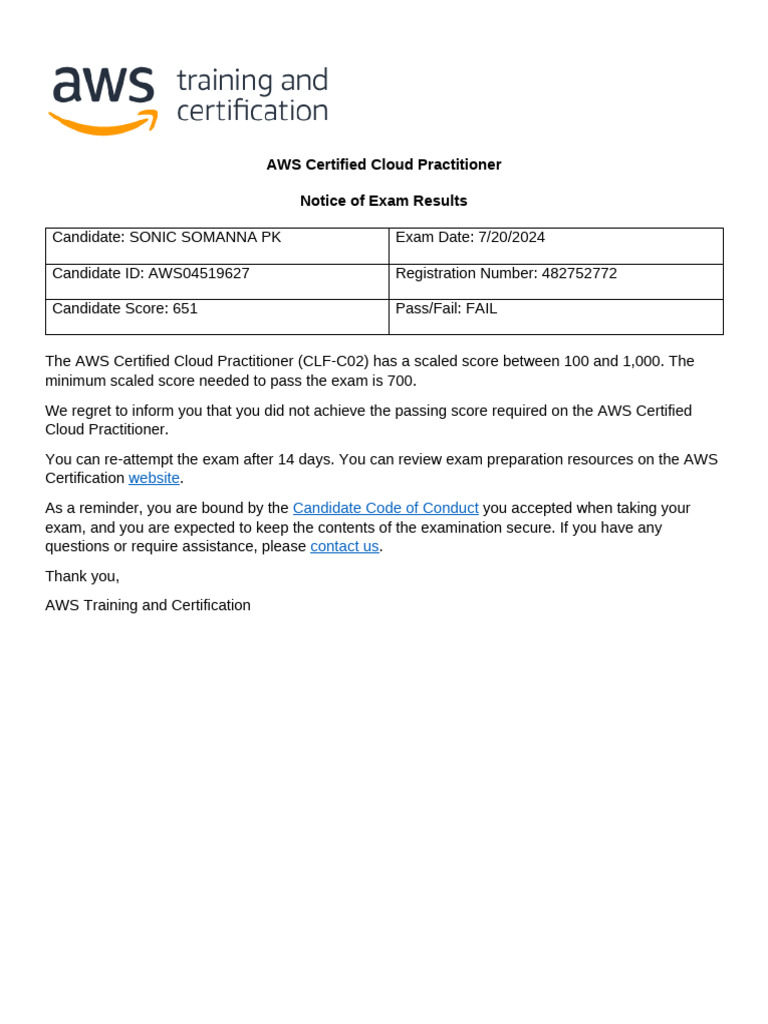 aws training and certification

AWS Certified Cloud Practitioner

Notice of Exam Results

| Candidate: SONIC SOMANNA PK | Exam Date: 7/20/2024 |
|---|---|
| Candidate ID: AWS04519627 | Registration Number: 482752772 |
| Candidate Score: 651 | Pass/Fail: FAIL |

The AWS Certified Cloud Practitioner (CLF-C02) has a scaled score between 100 and 1,000. The minimum scaled score needed to pass the exam is 700.

We regret to inform you that you did not achieve the passing score required on the AWS Certified Cloud Practitioner.

You can re-attempt the exam after 14 days. You can review exam preparation resources on the AWS Certification website.

As a reminder, you are bound by the Candidate Code of Conduct you accepted when taking your exam, and you are expected to keep the contents of the examination secure. If you have any questions or require assistance, please contact us.

Thank you,

AWS Training and Certification